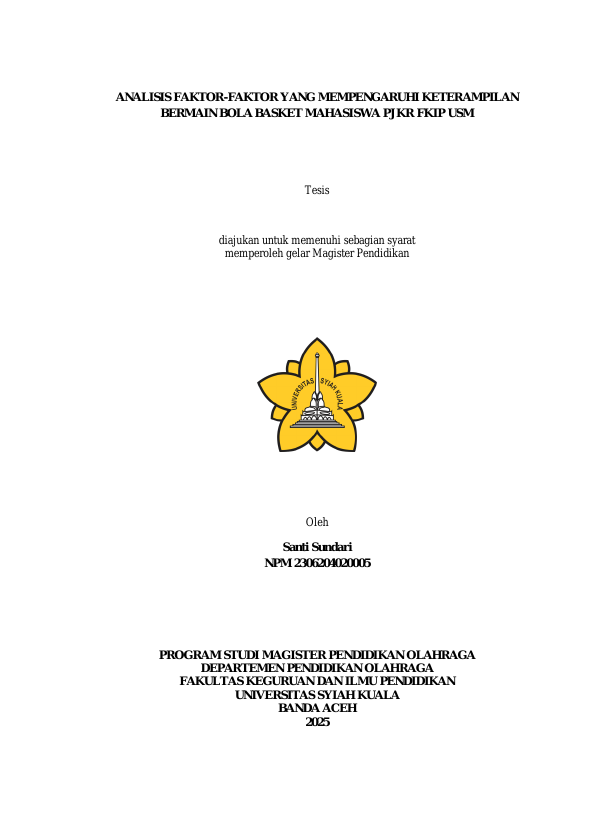 ANALISIS FAKTOR-FAKTOR YANG MEMPENGARUHI KETERAMPILAN BERMAIN BOLA BASKET MAHASISWA PJKR FKIP USM

Tesis

diajukan untuk memenuhi sebagian syarat memperoleh gelar Magister Pendidikan

UNIVERSITAS SYIAH KUALA

Oleh

Santi Sundari
NPM 2306204020005

PROGRAM STUDI MAGISTER PENDIDIKAN OLAHRAGA
DEPARTEMEN PENDIDIKAN OLAHRAGA
FAKULTAS KEGURUAN DAN ILMU PENDIDIKAN
UNIVERSITAS SYIAH KUALA
BANDA ACEH
2025